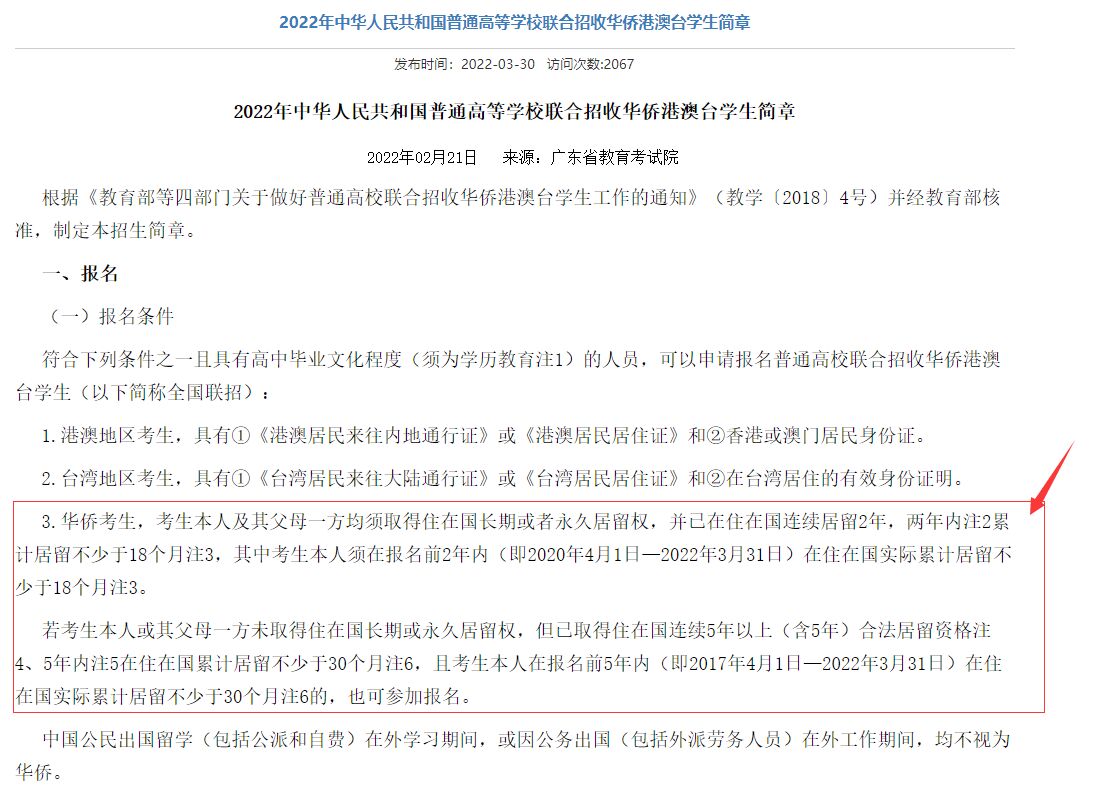 2022年中华人民共和国普通高等学校联合招收华侨港澳台学生简章

发布时间：2022-03-30 访问次数:2067

2022年中华人民共和国普通高等学校联合招收华侨港澳台学生简章

2022年02月21日 来源：广东省教育考试院

根据《教育部等四部门关于做好普通高校联合招收华侨港澳台学生工作的通知》（教学〔2018〕4号）并经教育部核准，制定本招生简章。

一、报名

（一）报名条件

符合下列条件之一且具有高中毕业文化程度（须为学历教育注1）的人员，可以申请报名普通高校联合招收华侨港澳台学生（以下简称全国联招）：

1.港澳地区考生，具有①《港澳居民来往内地通行证》或《港澳居民居住证》和②香港或澳门居民身份证。

2.台湾地区考生，具有①《台湾居民来往大陆通行证》或《台湾居民居住证》和②在台湾居住的有效身份证明。

3.华侨考生，考生本人及其父母一方均须取得住在国长期或者永久居留权，并已在住在国连续居留2年，两年内注2累计居留不少于18个月注3，其中考生本人须在报名前2年内（即2020年4月1日—2022年3月31日）在住在国实际累计居留不少于18个月注3。

若考生本人或其父母一方未取得住在国长期或永久居留权，但已取得住在国连续5年以上（含5年）合法居留资格注4、5年内注5在住在国累计居留不少于30个月注6，且考生本人在报名前5年内（即2017年4月1日—2022年3月31日）在住在国实际累计居留不少于30个月注6的，也可参加报名。

中国公民出国留学（包括公派和自费）在外学习期间，或因公务出国（包括外派劳务人员）在外工作期间，均不视为华侨。